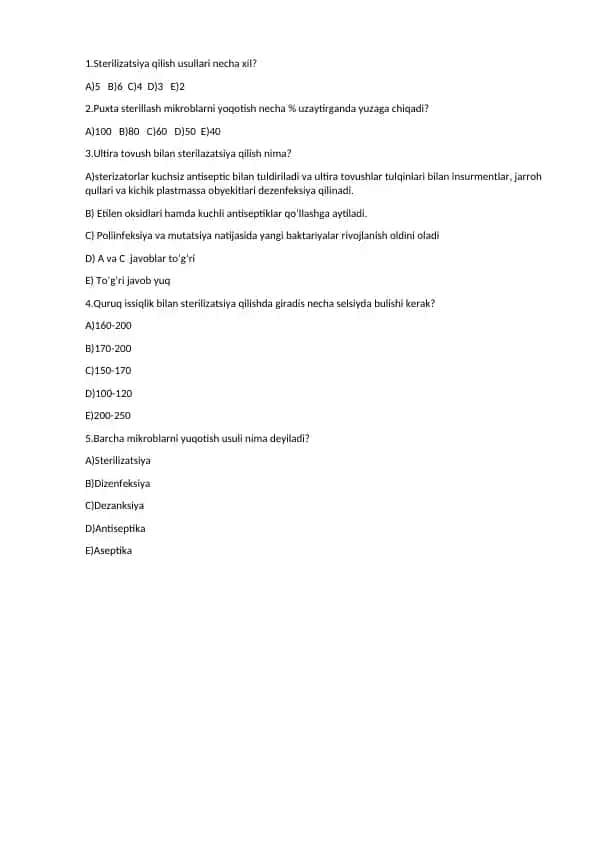 1.Sterilizatsiya qilish usullari necha xil?

A)5 B)6 C)4 D)3 E)2

2.Puxta sterillash mikroblarni yoqotish necha % uzaytirganda yuzaga chiqadi?

A)100 B)80 C)60 D)50 E)40

3.Ultira tovush bilan sterilazatsiya qilish nima?

A)sterizatorlar kuchsiz antiseptic bilan tuldiriladi va ultira tovushlar tulqinlari bilan insurmentlar, jarroh qullari va kichik plastmassa obyekitlari dezenfeksiya qilinadi.

B) Etilen oksidlari hamda kuchli antiseptiklar qo'llashga aytiladi.

C) Poliinfeksiya va mutatsiya natijasida yangi baktariyalar rivojlanish oldini oladi

D) A va C javoblar to'g'ri

E) To'g'ri javob yuq

4.Quruq issiqlik bilan sterilizatsiya qilishda giradis necha selsiyda bulishi kerak?

A)160-200

B)170-200

C)150-170

D)100-120

E)200-250

5.Barcha mikroblarni yuqotish usuli nima deyiladi?

A)Sterilizatsiya

B)Dizenfeksiya

C)Dezanksiya

D)Antiseptika

E)Aseptika